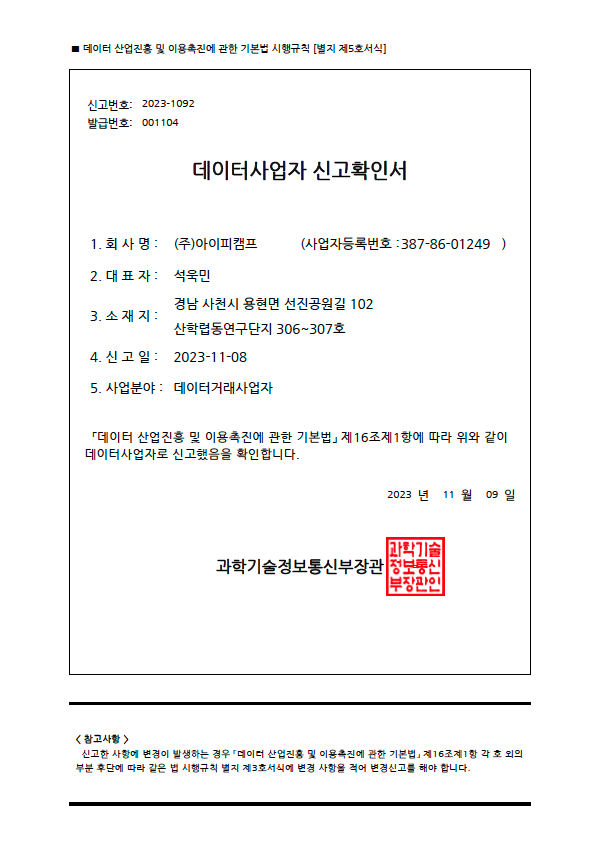 ■ 데이터 산업진흥 및 이용촉진에 관한 기본법 시행규칙 [별지 제5호서식]

신고번호: 2023-1092
발급번호: 001104

데이터사업자 신고확인서

1. 회 사 명 : (주)아이피캠프 (사업자등록번호 : 387-86-01249 )

2. 대 표 자 : 석욱민

3. 소 재 지 : 경남 사천시 용현면 선진공원길 102
산학협동연구단지 306~307호

4. 신 고 일 : 2023-11-08

5. 사업분야 : 데이터거래사업자

「데이터 산업진흥 및 이용촉진에 관한 기본법」 제16조제1항에 따라 위와 같이 데이터사업자로 신고했음을 확인합니다.

2023 년 11 월 09 일

과학기술정보통신부장관 과학기술정보통신부장관인

< 참고사항 >
신고한 사항에 변경이 발생하는 경우 「데이터 산업진흥 및 이용촉진에 관한 기본법」 제16조제1항 각 호 외의 부분 후단에 따라 같은 법 시행규칙 별지 제3호서식에 변경 사항을 적어 변경신고를 해야 합니다.